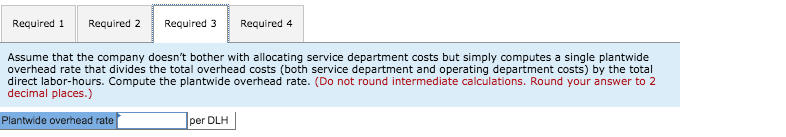 Required 1 Required 2 Required 3 Required 4

Assume that the company doesn't bother with allocating service department costs but simply computes a single plantwide overhead rate that divides the total overhead costs (both service department and operating department costs) by the total direct labor-hours. Compute the plantwide overhead rate. (Do not round intermediate calculations. Round your answer to 2 decimal places.)

| Plantwide overhead rate | | per DLH |
|---|---|---|